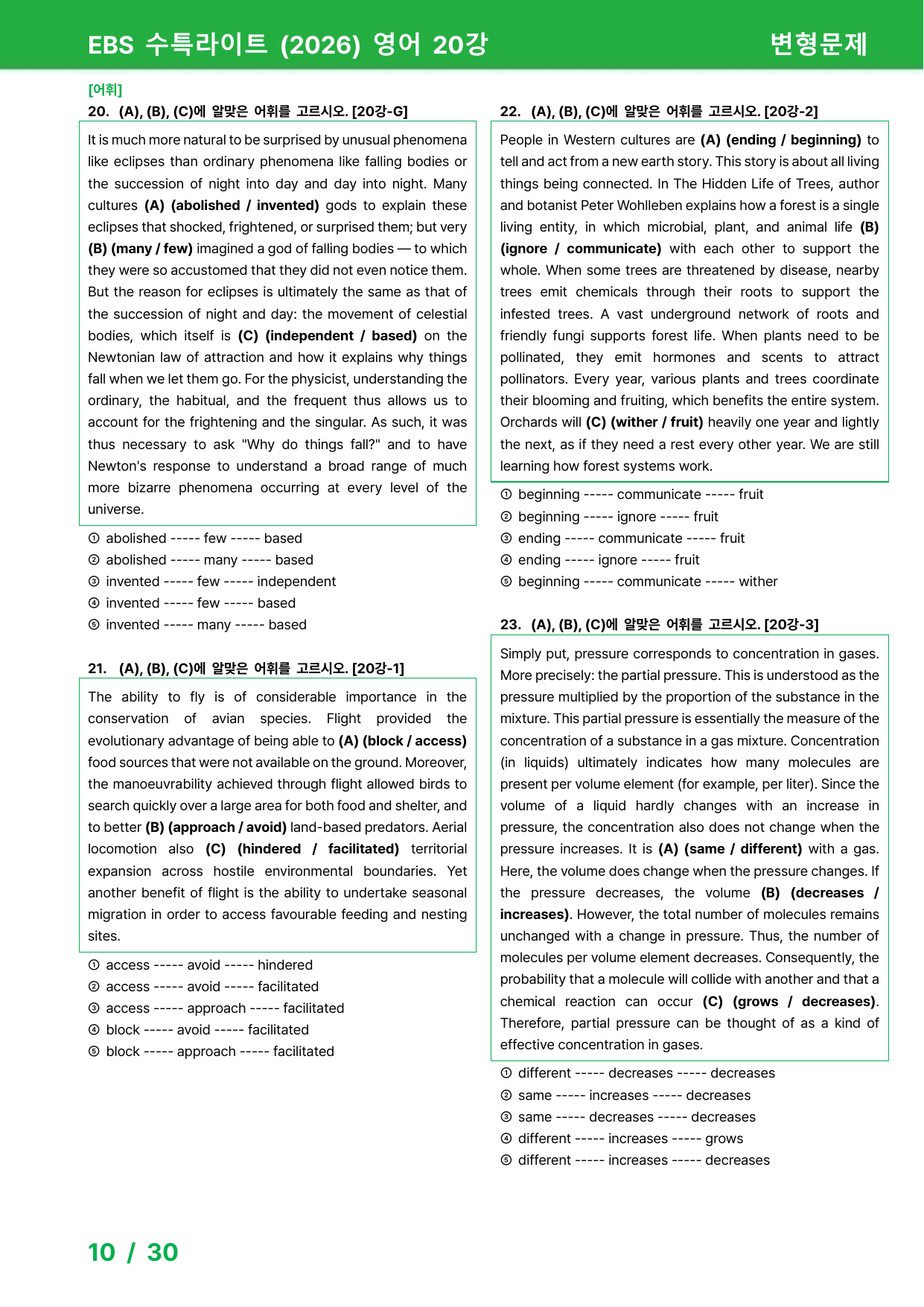 EBS 수특라이트 (2026) 영어 20강

변형문제

[어휘]

20. (A), (B), (C)에 알맞은 어휘를 고르시오. [20강-G]

It is much more natural to be surprised by unusual phenomena like eclipses than ordinary phenomena like falling bodies or the succession of night into day and day into night. Many cultures (A) (abolished / invented) gods to explain these eclipses that shocked, frightened, or surprised them; but very (B) (many / few) imagined a god of falling bodies — to which they were so accustomed that they did not even notice them. But the reason for eclipses is ultimately the same as that of the succession of night and day: the movement of celestial bodies, which itself is (C) (independent / based) on the Newtonian law of attraction and how it explains why things fall when we let them go. For the physicist, understanding the ordinary, the habitual, and the frequent thus allows us to account for the frightening and the singular. As such, it was thus necessary to ask "Why do things fall?" and to have Newton's response to understand a broad range of much more bizarre phenomena occurring at every level of the universe.

① abolished ----- few ----- based
② abolished ----- many ----- based
③ invented ----- few ----- independent
④ invented ----- few ----- based
⑤ invented ----- many ----- based

21. (A), (B), (C)에 알맞은 어휘를 고르시오. [20강-1]

The ability to fly is of considerable importance in the conservation of avian species. Flight provided the evolutionary advantage of being able to (A) (block / access) food sources that were not available on the ground. Moreover, the manoeuvrability achieved through flight allowed birds to search quickly over a large area for both food and shelter, and to better (B) (approach / avoid) land-based predators. Aerial locomotion also (C) (hindered / facilitated) territorial expansion across hostile environmental boundaries. Yet another benefit of flight is the ability to undertake seasonal migration in order to access favourable feeding and nesting sites.

① access ----- avoid ----- hindered
② access ----- avoid ----- facilitated
③ access ----- approach ----- facilitated
④ block ----- avoid ----- facilitated
⑤ block ----- approach ----- facilitated

22. (A), (B), (C)에 알맞은 어휘를 고르시오. [20강-2]

People in Western cultures are (A) (ending / beginning) to tell and act from a new earth story. This story is about all living things being connected. In The Hidden Life of Trees, author and botanist Peter Wohlleben explains how a forest is a single living entity, in which microbial, plant, and animal life (B) (ignore / communicate) with each other to support the whole. When some trees are threatened by disease, nearby trees emit chemicals through their roots to support the infested trees. A vast underground network of roots and friendly fungi supports forest life. When plants need to be pollinated, they emit hormones and scents to attract pollinators. Every year, various plants and trees coordinate their blooming and fruiting, which benefits the entire system. Orchards will (C) (wither / fruit) heavily one year and lightly the next, as if they need a rest every other year. We are still learning how forest systems work.

① beginning ----- communicate ----- fruit
② beginning ----- ignore ----- fruit
③ ending ----- communicate ----- fruit
④ ending ----- ignore ----- fruit
⑤ beginning ----- communicate ----- wither

23. (A), (B), (C)에 알맞은 어휘를 고르시오. [20강-3]

Simply put, pressure corresponds to concentration in gases. More precisely: the partial pressure. This is understood as the pressure multiplied by the proportion of the substance in the mixture. This partial pressure is essentially the measure of the concentration of a substance in a gas mixture. Concentration (in liquids) ultimately indicates how many molecules are present per volume element (for example, per liter). Since the volume of a liquid hardly changes with an increase in pressure, the concentration also does not change when the pressure increases. It is (A) (same / different) with a gas. Here, the volume does change when the pressure changes. If the pressure decreases, the volume (B) (decreases / increases). However, the total number of molecules remains unchanged with a change in pressure. Thus, the number of molecules per volume element decreases. Consequently, the probability that a molecule will collide with another and that a chemical reaction can occur (C) (grows / decreases). Therefore, partial pressure can be thought of as a kind of effective concentration in gases.

① different ----- decreases ----- decreases
② same ----- increases ----- decreases
③ same ----- decreases ----- decreases
④ different ----- increases ----- grows
⑤ different ----- increases ----- decreases

10 / 30